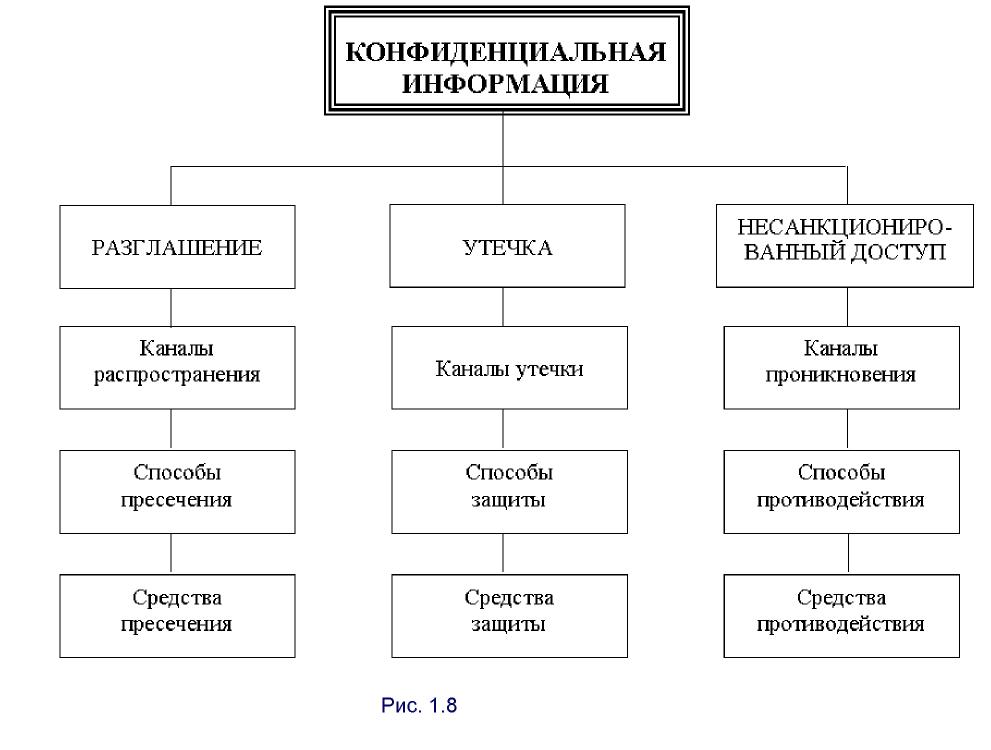 КОНФИДЕНЦИАЛЬНАЯ ИНФОРМАЦИЯ

РАЗГЛАШЕНИЕ

Каналы распространения

Способы пресечения

Средства пресечения

УТЕЧКА

Каналы утечки

Способы защиты

Средства защиты

НЕСАНКЦИОНИРОВАННЫЙ ДОСТУП

Каналы проникновения

Способы противодействия

Средства противодействия

Рис. 1.8